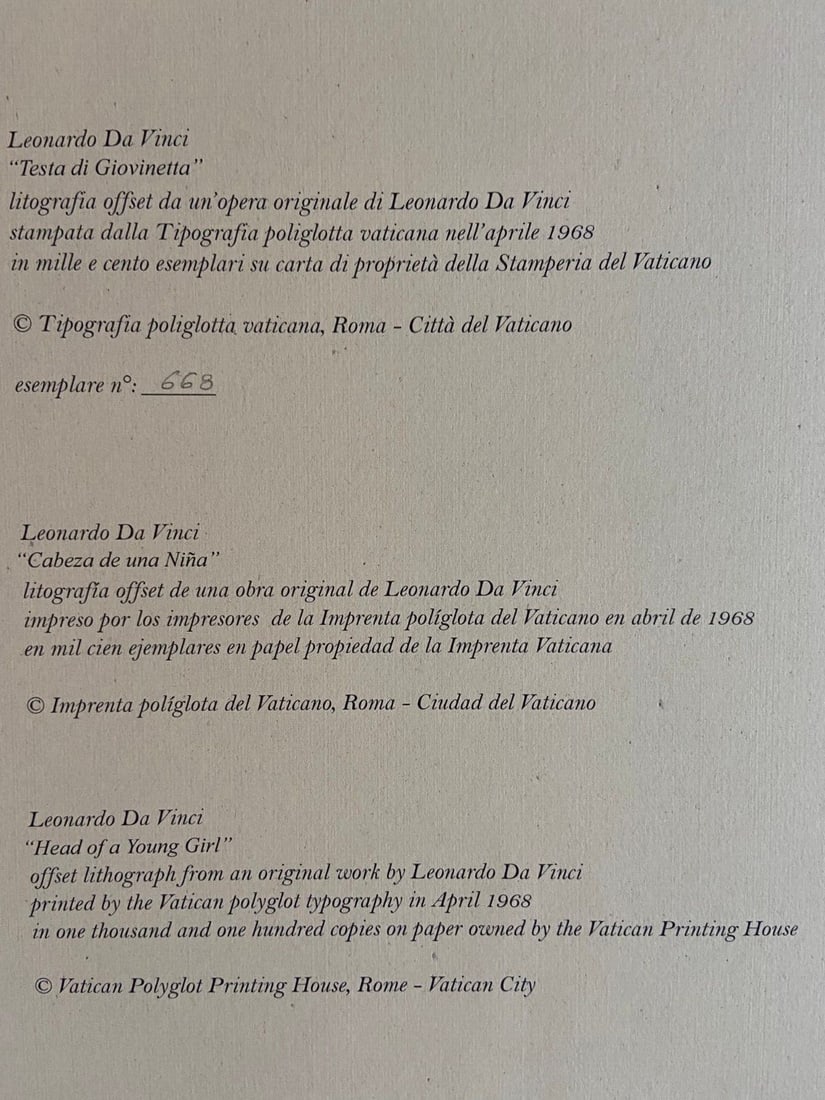 Leonardo Da Vinci
"Testa di Giovinetta"
litografia offset da un'opera originale di Leonardo Da Vinci
stampata dalla Tipografia poliglotta vaticana nell'aprile 1968
in mille e cento esemplari su carta di proprietà della Stamperia del Vaticano

© Tipografia poliglotta vaticana, Roma - Città del Vaticano

esemplare n°: 668

Leonardo Da Vinci
"Cabeza de una Niña"
litografía offset de una obra original de Leonardo Da Vinci
impreso por los impresores de la Imprenta políglota del Vaticano en abril de 1968
en mil cien ejemplares en papel propiedad de la Imprenta Vaticana

© Imprenta políglota del Vaticano, Roma - Ciudad del Vaticano

Leonardo Da Vinci
"Head of a Young Girl"
offset lithograph from an original work by Leonardo Da Vinci
printed by the Vatican polyglot typography in April 1968
in one thousand and one hundred copies on paper owned by the Vatican Printing House

© Vatican Polyglot Printing House, Rome - Vatican City